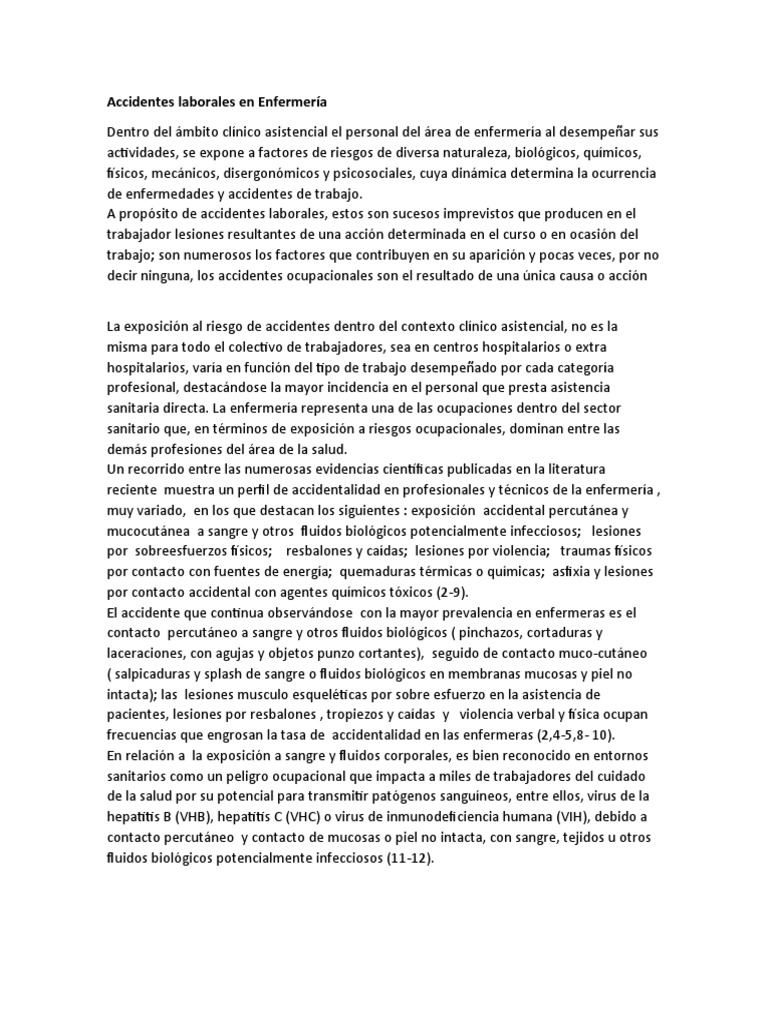 Accidentes laborales en Enfermería

Dentro del ámbito clínico asistencial el personal del área de enfermería al desempeñar sus actividades, se expone a factores de riesgos de diversa naturaleza, biológicos, químicos, físicos, mecánicos, disergonómicos y psicosociales, cuya dinámica determina la ocurrencia de enfermedades y accidentes de trabajo.
A propósito de accidentes laborales, estos son sucesos imprevistos que producen en el trabajador lesiones resultantes de una acción determinada en el curso o en ocasión del trabajo; son numerosos los factores que contribuyen en su aparición y pocas veces, por no decir ninguna, los accidentes ocupacionales son el resultado de una única causa o acción

La exposición al riesgo de accidentes dentro del contexto clínico asistencial, no es la misma para todo el colectivo de trabajadores, sea en centros hospitalarios o extra hospitalarios, varía en función del tipo de trabajo desempeñado por cada categoría profesional, destacándose la mayor incidencia en el personal que presta asistencia sanitaria directa. La enfermería representa una de las ocupaciones dentro del sector sanitario que, en términos de exposición a riesgos ocupacionales, dominan entre las demás profesiones del área de la salud.
Un recorrido entre las numerosas evidencias científicas publicadas en la literatura reciente muestra un perfil de accidentalidad en profesionales y técnicos de la enfermería , muy variado, en los que destacan los siguientes : exposición accidental percutánea y mucocutánea a sangre y otros fluidos biológicos potencialmente infecciosos; lesiones por sobreesfuerzos físicos; resbalones y caídas; lesiones por violencia; traumas físicos por contacto con fuentes de energía; quemaduras térmicas o químicas; asfixia y lesiones por contacto accidental con agentes químicos tóxicos (2-9).
El accidente que continua observándose con la mayor prevalencia en enfermeras es el contacto percutáneo a sangre y otros fluidos biológicos ( pinchazos, cortaduras y laceraciones, con agujas y objetos punzo cortantes), seguido de contacto muco-cutáneo ( salpicaduras y splash de sangre o fluidos biológicos en membranas mucosas y piel no intacta); las lesiones musculo esqueléticas por sobre esfuerzo en la asistencia de pacientes, lesiones por resbalones , tropiezos y caídas y violencia verbal y física ocupan frecuencias que engrosan la tasa de accidentalidad en las enfermeras (2,4-5,8- 10).
En relación a la exposición a sangre y fluidos corporales, es bien reconocido en entornos sanitarios como un peligro ocupacional que impacta a miles de trabajadores del cuidado de la salud por su potencial para transmitir patógenos sanguíneos, entre ellos, virus de la hepatitis B (VHB), hepatitis C (VHC) o virus de inmunodeficiencia humana (VIH), debido a contacto percutáneo y contacto de mucosas o piel no intacta, con sangre, tejidos u otros fluidos biológicos potencialmente infecciosos (11-12).